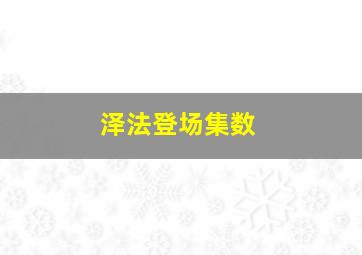 泽法登场集数